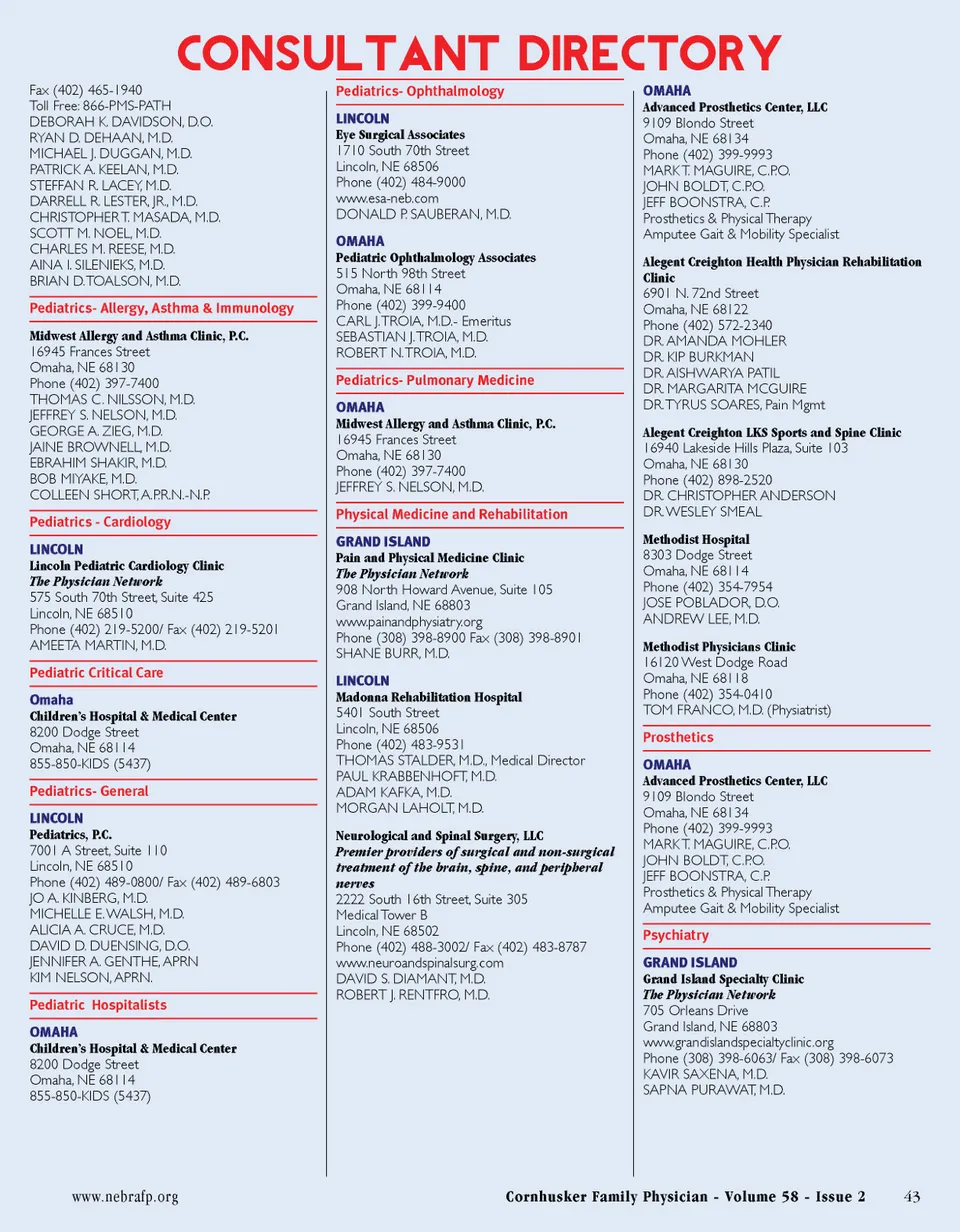 CONSULTANT DIRECTORY

Fax (402) 465-1940
Toll Free: 866-PMS-PATH
DEBORAH K. DAVIDSON, D.O.
RYAN D. DEHAAN, M.D.
MICHAEL J. DUGGAN, M.D.
PATRICK A. KEELAN, M.D.
STEFFAN R. LACEY, M.D.
DARRELL R. LESTER, JR., M.D.
CHRISTOPHER T. MASADA, M.D.
SCOTT M. NOEL, M.D.
CHARLES M. REESE, M.D.
AINA I. SILENIEKS, M.D.
BRIAN D. TOALSON, M.D.

Pediatrics- Allergy, Asthma & Immunology

Midwest Allergy and Asthma Clinic, P.C.
16945 Frances Street
Omaha, NE 68130
Phone (402) 397-7400
THOMAS C. NILSSON, M.D.
JEFFREY S. NELSON, M.D.
GEORGE A. ZIEG, M.D.
JAINE BROWNELL, M.D.
EBRAHIM SHAKIR, M.D.
BOB MIYAKE, M.D.
COLLEEN SHORT, A.P.R.N.-N.P.

Pediatrics - Cardiology

LINCOLN
Lincoln Pediatric Cardiology Clinic
The Physician Network
575 South 70th Street, Suite 425
Lincoln, NE 68510
Phone (402) 219-5200/ Fax (402) 219-5201
AMEETA MARTIN, M.D.

Pediatric Critical Care

Omaha
Children's Hospital & Medical Center
8200 Dodge Street
Omaha, NE 68114
855-850-KIDS (5437)

Pediatrics- General

LINCOLN
Pediatrics, P.C.
7001 A Street, Suite 110
Lincoln, NE 68510
Phone (402) 489-0800/ Fax (402) 489-6803
JO A. KINBERG, M.D.
MICHELLE E. WALSH, M.D.
ALICIA A. CRUCE, M.D.
DAVID D. DUENSING, D.O.
JENNIFER A. GENTHE, APRN
KIM NELSON, APRN.

Pediatric Hospitalists

OMAHA
Children's Hospital & Medical Center
8200 Dodge Street
Omaha, NE 68114
855-850-KIDS (5437)

Pediatrics- Ophthalmology

LINCOLN
Eye Surgical Associates
1710 South 70th Street
Lincoln, NE 68506
Phone (402) 484-9000
www.esa-neb.com
DONALD P. SAUBERAN, M.D.

OMAHA
Pediatric Ophthalmology Associates
515 North 98th Street
Omaha, NE 68114
Phone (402) 399-9400
CARL J. TROIA, M.D.- Emeritus
SEBASTIAN J. TROIA, M.D.
ROBERT N. TROIA, M.D.

Pediatrics- Pulmonary Medicine

OMAHA
Midwest Allergy and Asthma Clinic, P.C.
16945 Frances Street
Omaha, NE 68130
Phone (402) 397-7400
JEFFREY S. NELSON, M.D.

Physical Medicine and Rehabilitation

GRAND ISLAND
Pain and Physical Medicine Clinic
The Physician Network
908 North Howard Avenue, Suite 105
Grand Island, NE 68803
www.painandphysiatry.org
Phone (308) 398-8900 Fax (308) 398-8901
SHANE BURR, M.D.

LINCOLN
Madonna Rehabilitation Hospital
5401 South Street
Lincoln, NE 68506
Phone (402) 483-9531
THOMAS STALDER, M.D., Medical Director
PAUL KRABBENHOFT, M.D.
ADAM KAFKA, M.D.
MORGAN LAHOLT, M.D.

Neurological and Spinal Surgery, LLC
Premier providers of surgical and non-surgical treatment of the brain, spine, and peripheral nerves
2222 South 16th Street, Suite 305
Medical Tower B
Lincoln, NE 68502
Phone (402) 488-3002/ Fax (402) 483-8787
www.neuroandspinalsurg.com
DAVID S. DIAMANT, M.D.
ROBERT J. RENTFRO, M.D.

OMAHA
Advanced Prosthetics Center, LLC
9109 Blondo Street
Omaha, NE 68134
Phone (402) 399-9993
MARK T. MAGUIRE, C.P.O.
JOHN BOLDT, C.P.O.
JEFF BOONSTRA, C.P.
Prosthetics & Physical Therapy
Amputee Gait & Mobility Specialist

Alegent Creighton Health Physician Rehabilitation Clinic
6901 N. 72nd Street
Omaha, NE 68122
Phone (402) 572-2340
DR. AMANDA MOHLER
DR. KIP BURKMAN
DR. AISHWARYA PATIL
DR. MARGARITA MCGUIRE
DR. TYRUS SOARES, Pain Mgmt

Alegent Creighton LKS Sports and Spine Clinic
16940 Lakeside Hills Plaza, Suite 103
Omaha, NE 68130
Phone (402) 898-2520
DR. CHRISTOPHER ANDERSON
DR. WESLEY SMEAL

Methodist Hospital
8303 Dodge Street
Omaha, NE 68114
Phone (402) 354-7954
JOSE POBLADOR, D.O.
ANDREW LEE, M.D.

Methodist Physicians Clinic
16120 West Dodge Road
Omaha, NE 68118
Phone (402) 354-0410
TOM FRANCO, M.D. (Physiatrist)

Prosthetics

OMAHA
Advanced Prosthetics Center, LLC
9109 Blondo Street
Omaha, NE 68134
Phone (402) 399-9993
MARK T. MAGUIRE, C.P.O.
JOHN BOLDT, C.P.O.
JEFF BOONSTRA, C.P.
Prosthetics & Physical Therapy
Amputee Gait & Mobility Specialist

Psychiatry

GRAND ISLAND
Grand Island Specialty Clinic
The Physician Network
705 Orleans Drive
Grand Island, NE 68803
www.grandislandspecialtyclinic.org
Phone (308) 398-6063/ Fax (308) 398-6073
KAVIR SAXENA, M.D.
SAPNA PURAWAT, M.D.

www.nebrafp.org Cornhusker Family Physician - Volume 58 - Issue 2 43